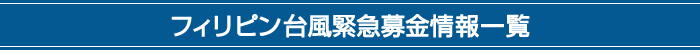 フィリピン台風緊急募金情報一覧